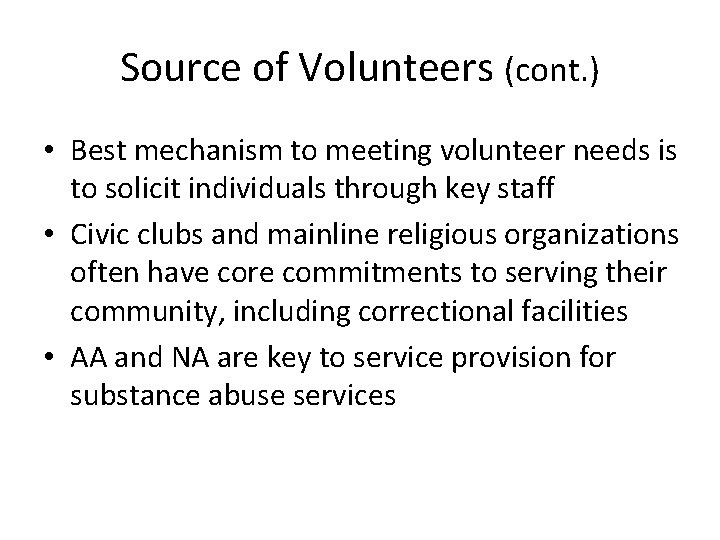 Source of Volunteers (cont.)

• Best mechanism to meeting volunteer needs is to solicit individuals through key staff
• Civic clubs and mainline religious organizations often have core commitments to serving their community, including correctional facilities
• AA and NA are key to service provision for substance abuse services